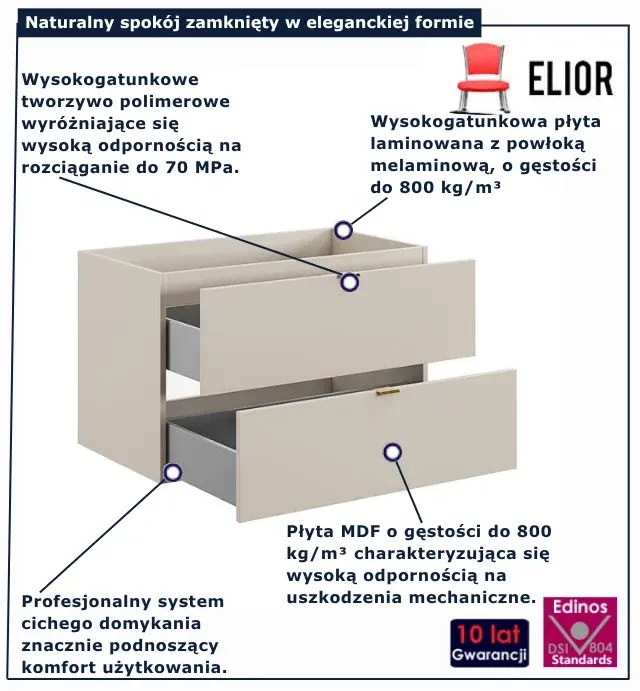 Naturalny spokój zamknięty w eleganckiej formie

ELIOR

Wysokogatunkowe tworzywo polimerowe wyróżniające się wysoką odpornością na rozciąganie do 70 MPa.

Wysokogatunkowa płyta laminowana z powłoką melaminową, o gęstości do 800 kg/m³

Płyta MDF o gęstości do 800 kg/m³ charakteryzująca się wysoką odpornością na uszkodzenia mechaniczne.

Profesjonalny system cichego domykania znacznie podnoszący komfort użytkowania.

10 lat Gwarancji

Edinos DSI 804 Standards